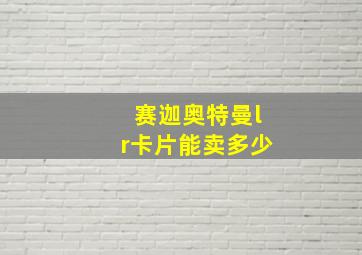 赛迦奥特曼lr卡片能卖多少